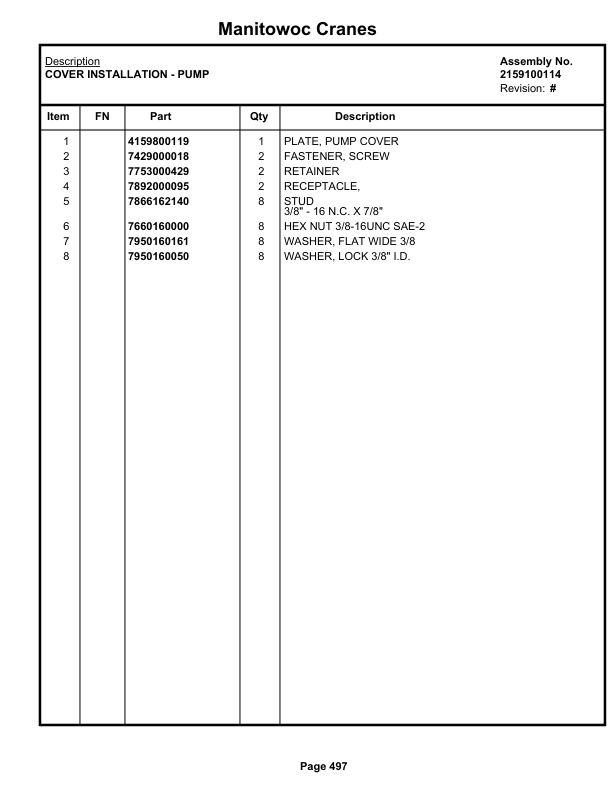 Manitowoc Cranes

Description
COVER INSTALLATION - PUMP

Assembly No.
2159100114
Revision: #

| Item | FN | Part | Qty | Description |
|---|---|---|---|---|
| 1 | | 4159800119 | 1 | PLATE, PUMP COVER |
| 2 | | 7429000018 | 2 | FASTENER, SCREW |
| 3 | | 7753000429 | 2 | RETAINER |
| 4 | | 7892000095 | 2 | RECEPTACLE, |
| 5 | | 7866162140 | 8 | STUD 3/8" - 16 N.C. X 7/8" |
| 6 | | 7660160000 | 8 | HEX NUT 3/8-16UNC SAE-2 |
| 7 | | 7950160161 | 8 | WASHER, FLAT WIDE 3/8 |
| 8 | | 7950160050 | 8 | WASHER, LOCK 3/8" I.D. |

Page 497